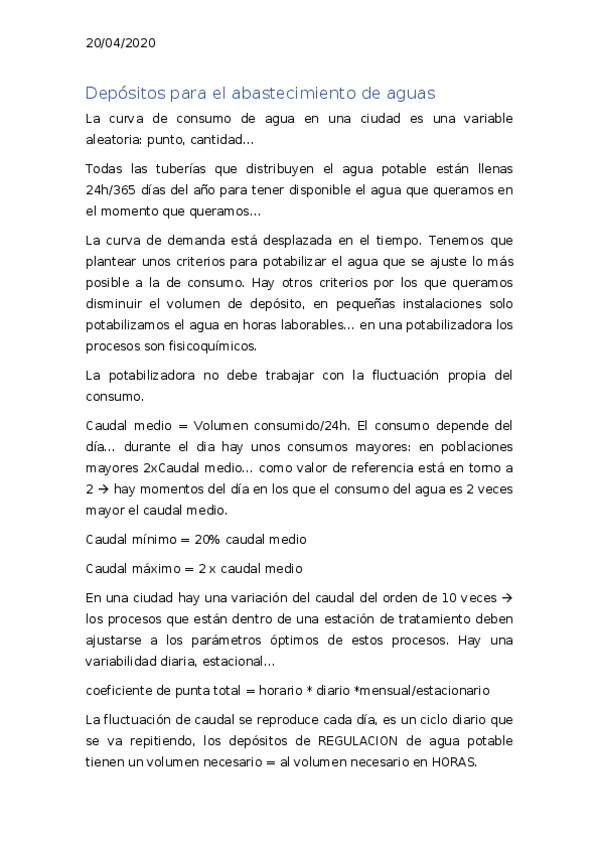 20/04/2020

Depósitos para el abastecimiento de aguas

La curva de consumo de agua en una ciudad es una variable aleatoria: punto, cantidad…

Todas las tuberías que distribuyen el agua potable están llenas 24h/365 días del año para tener disponible el agua que queramos en el momento que queramos…

La curva de demanda está desplazada en el tiempo. Tenemos que plantear unos criterios para potabilizar el agua que se ajuste lo más posible a la de consumo. Hay otros criterios por los que queramos disminuir el volumen de depósito, en pequeñas instalaciones solo potabilizamos el agua en horas laborables… en una potabilizadora los procesos son fisicoquímicos.

La potabilizadora no debe trabajar con la fluctuación propia del consumo.

Caudal medio = Volumen consumido/24h. El consumo depende del día… durante el dia hay unos consumos mayores: en poblaciones mayores 2xCaudal medio… como valor de referencia está en torno a 2 → hay momentos del día en los que el consumo del agua es 2 veces mayor el caudal medio.

Caudal mínimo = 20% caudal medio

Caudal máximo = 2 x caudal medio

En una ciudad hay una variación del caudal del orden de 10 veces → los procesos que están dentro de una estación de tratamiento deben ajustarse a los parámetros óptimos de estos procesos. Hay una variabilidad diaria, estacional…

coeficiente de punta total = horario * diario *mensual/estacionario

La fluctuación de caudal se reproduce cada día, es un ciclo diario que se va repitiendo, los depósitos de REGULACION de agua potable tienen un volumen necesario = al volumen necesario en HORAS.